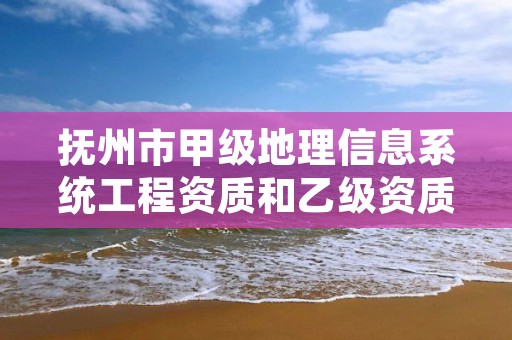 抚州市甲级地理信息系统工程资质和乙级资质